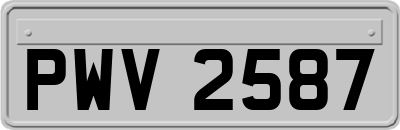 PWV 2587